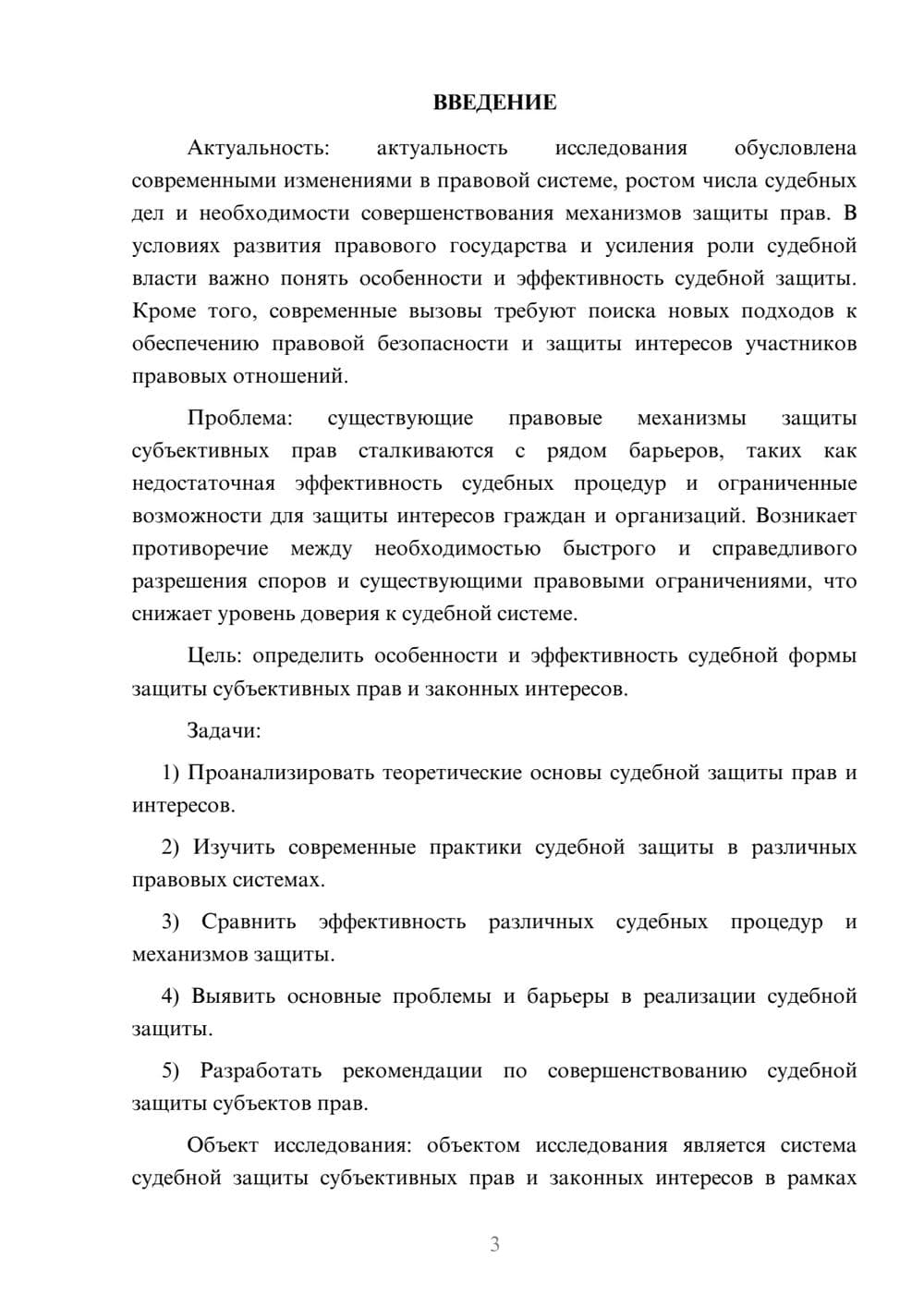 ВВЕДЕНИЕ

Актуальность: актуальность исследования обусловлена современными изменениями в правовой системе, ростом числа судебных дел и необходимости совершенствования механизмов защиты прав. В условиях развития правового государства и усиления роли судебной власти важно понять особенности и эффективность судебной защиты. Кроме того, современные вызовы требуют поиска новых подходов к обеспечению правовой безопасности и защиты интересов участников правовых отношений.

Проблема: существующие правовые механизмы защиты субъективных прав сталкиваются с рядом барьеров, таких как недостаточная эффективность судебных процедур и ограниченные возможности для защиты интересов граждан и организаций. Возникает противоречие между необходимостью быстрого и справедливого разрешения споров и существующими правовыми ограничениями, что снижает уровень доверия к судебной системе.

Цель: определить особенности и эффективность судебной формы защиты субъективных прав и законных интересов.

Задачи:

1) Проанализировать теоретические основы судебной защиты прав и интересов.

2) Изучить современные практики судебной защиты в различных правовых системах.

3) Сравнить эффективность различных судебных процедур и механизмов защиты.

4) Выявить основные проблемы и барьеры в реализации судебной защиты.

5) Разработать рекомендации по совершенствованию судебной защиты субъектов прав.

Объект исследования: объектом исследования является система судебной защиты субъективных прав и законных интересов в рамках

3